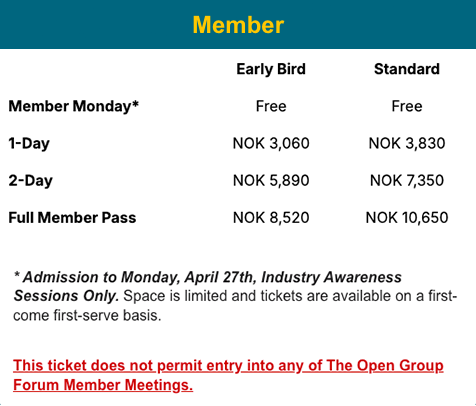 Member

| | Early Bird | Standard |
|---|---|---|
| Member Monday* | Free | Free |
| 1-Day | NOK 3,060 | NOK 3,830 |
| 2-Day | NOK 5,890 | NOK 7,350 |
| Full Member Pass | NOK 8,520 | NOK 10,650 |

* Admission to Monday, April 27th, Industry Awareness Sessions Only. Space is limited and tickets are available on a first-come first-serve basis.

This ticket does not permit entry into any of The Open Group Forum Member Meetings.